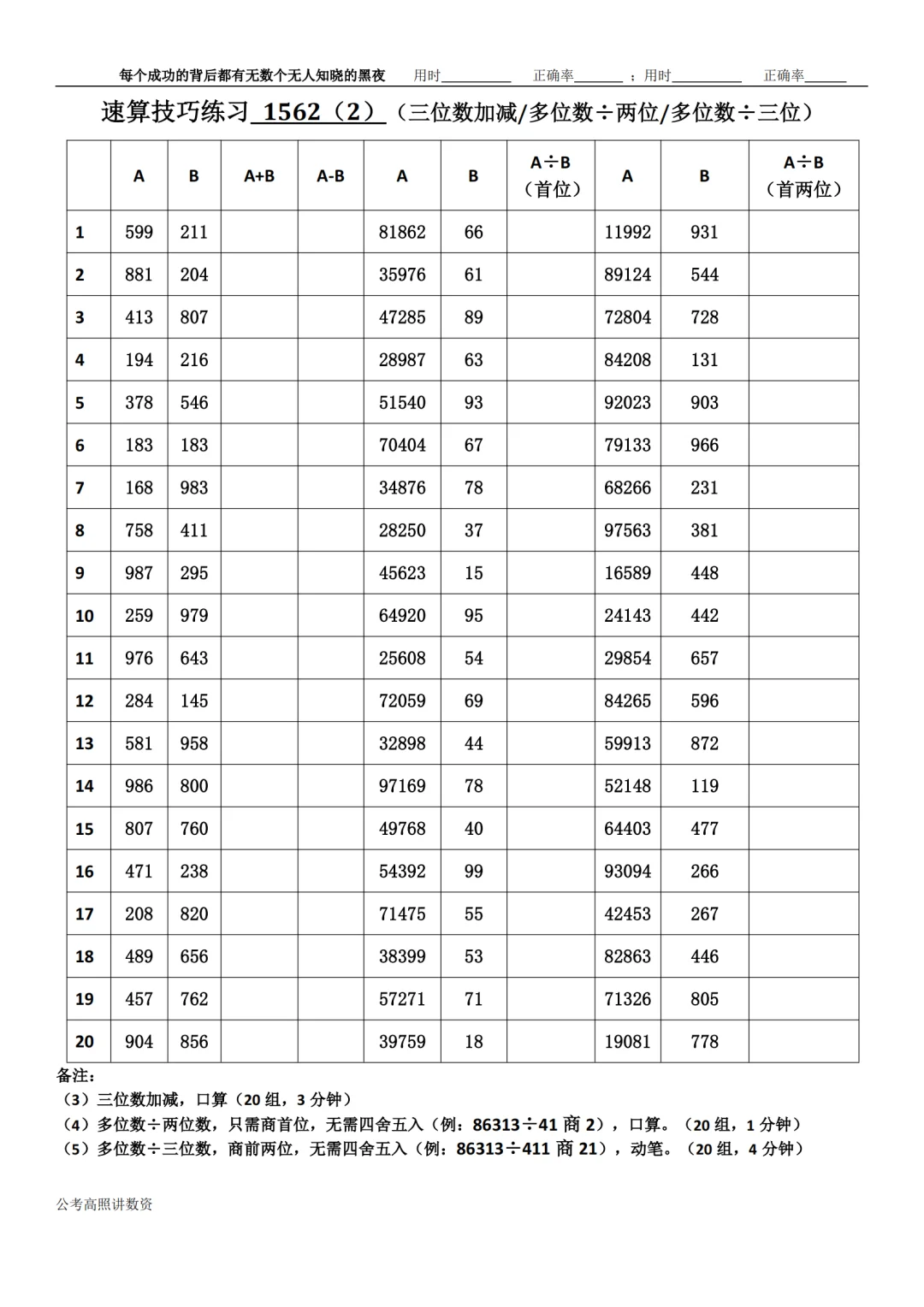 每个成功的背后都有无数个无人知晓的黑夜　用时__________　正确率_______ ；用时__________　正确率______

速算技巧练习 1562（2）（三位数加减/多位数÷两位/多位数÷三位）

| | A | B | A+B | A-B | A | B | A÷B（首位） | A | B | A÷B（首两位） |
|---|---|---|---|---|---|---|---|---|---|---|
| 1 | 599 | 211 | | | 81862 | 66 | | 11992 | 931 | |
| 2 | 881 | 204 | | | 35976 | 61 | | 89124 | 544 | |
| 3 | 413 | 807 | | | 47285 | 89 | | 72804 | 728 | |
| 4 | 194 | 216 | | | 28987 | 63 | | 84208 | 131 | |
| 5 | 378 | 546 | | | 51540 | 93 | | 92023 | 903 | |
| 6 | 183 | 183 | | | 70404 | 67 | | 79133 | 966 | |
| 7 | 168 | 983 | | | 34876 | 78 | | 68266 | 231 | |
| 8 | 758 | 411 | | | 28250 | 37 | | 97563 | 381 | |
| 9 | 987 | 295 | | | 45623 | 15 | | 16589 | 448 | |
| 10 | 259 | 979 | | | 64920 | 95 | | 24143 | 442 | |
| 11 | 976 | 643 | | | 25608 | 54 | | 29854 | 657 | |
| 12 | 284 | 145 | | | 72059 | 69 | | 84265 | 596 | |
| 13 | 581 | 958 | | | 32898 | 44 | | 59913 | 872 | |
| 14 | 986 | 800 | | | 97169 | 78 | | 52148 | 119 | |
| 15 | 807 | 760 | | | 49768 | 40 | | 64403 | 477 | |
| 16 | 471 | 238 | | | 54392 | 99 | | 93094 | 266 | |
| 17 | 208 | 820 | | | 71475 | 55 | | 42453 | 267 | |
| 18 | 489 | 656 | | | 38399 | 53 | | 82863 | 446 | |
| 19 | 457 | 762 | | | 57271 | 71 | | 71326 | 805 | |
| 20 | 904 | 856 | | | 39759 | 18 | | 19081 | 778 | |

备注：
（3）三位数加减，口算（20 组，3 分钟）
（4）多位数÷两位数，只需商首位，无需四舍五入（例：86313÷41 商 2），口算。（20 组，1 分钟）
（5）多位数÷三位数，商前两位，无需四舍五入（例：86313÷411 商 21），动笔。（20 组，4 分钟）

公考高照讲数资